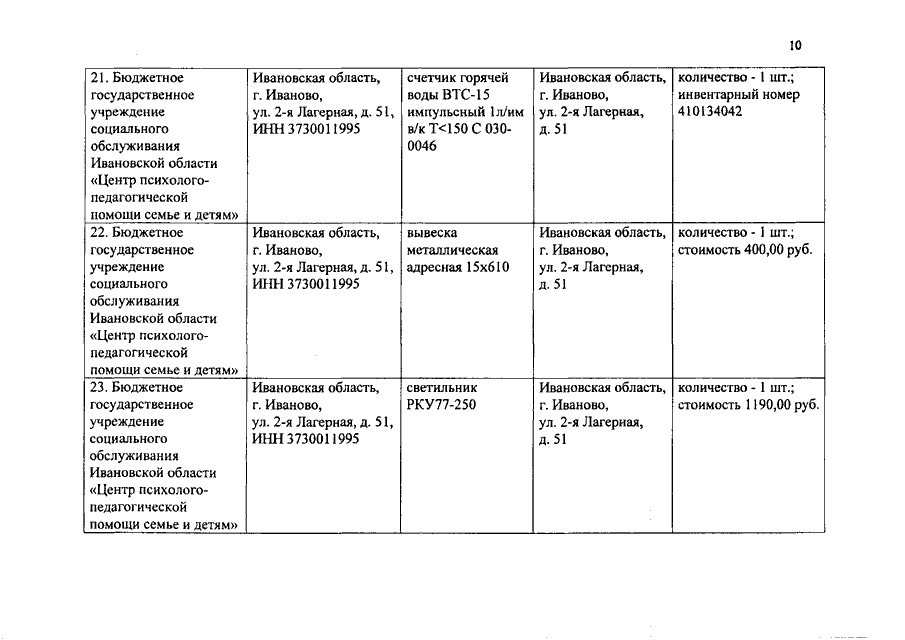 10

| | | | | |
|---|---|---|---|---|
| 21. Бюджетное государственное учреждение социального обслуживания Ивановской области «Центр психолого-педагогической помощи семье и детям» | Ивановская область, г. Иваново, ул. 2-я Лагерная, д. 51, ИНН 3730011995 | счетчик горячей воды ВТС-15 импульсный 1л/им в/к Т<150 С 030-0046 | Ивановская область, г. Иваново, ул. 2-я Лагерная, д. 51 | количество - 1 шт.; инвентарный номер 410134042 |
| 22. Бюджетное государственное учреждение социального обслуживания Ивановской области «Центр психолого-педагогической помощи семье и детям» | Ивановская область, г. Иваново, ул. 2-я Лагерная, д. 51, ИНН 3730011995 | вывеска металлическая адресная 15х610 | Ивановская область, г. Иваново, ул. 2-я Лагерная, д. 51 | количество - 1 шт.; стоимость 400,00 руб. |
| 23. Бюджетное государственное учреждение социального обслуживания Ивановской области «Центр психолого-педагогической помощи семье и детям» | Ивановская область, г. Иваново, ул. 2-я Лагерная, д. 51, ИНН 3730011995 | светильник РКУ77-250 | Ивановская область, г. Иваново, ул. 2-я Лагерная, д. 51 | количество - 1 шт.; стоимость 1190,00 руб. |